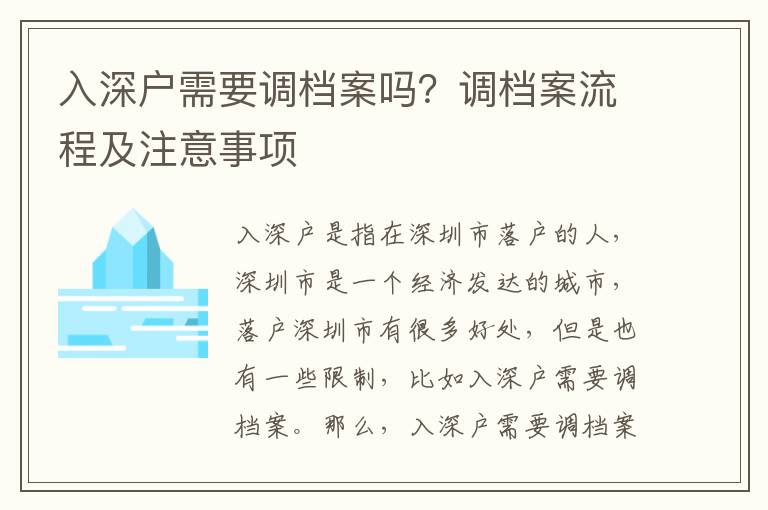 入深户需要调档案吗？调档案流程及注意事项

入深户是指在深圳市落户的人，深圳市是一个经济发达的城市，落户深圳市有很多好处，但是也有一些限制，比如入深户需要调档案。那么，入深户需要调档案